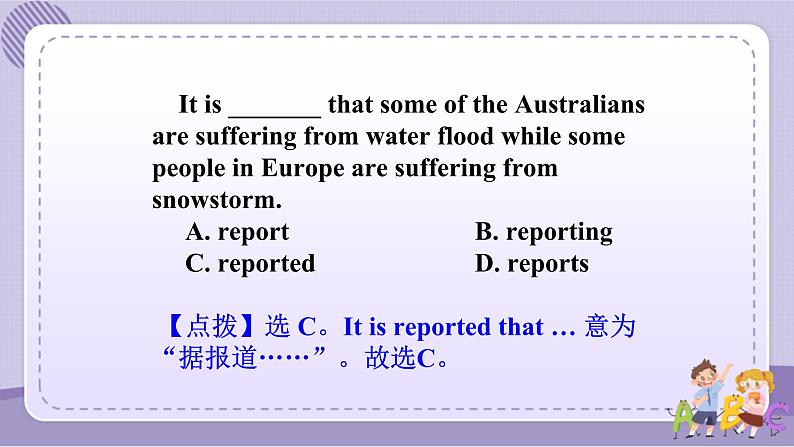 It is ____ that some of the Australians are suffering from water flood while some people in Europe are suffering from snowstorm.

A. report  B. reporting

C. reported  D. reports

【点拨】选C。It is reported that … 意为“据报道……”。故选C。